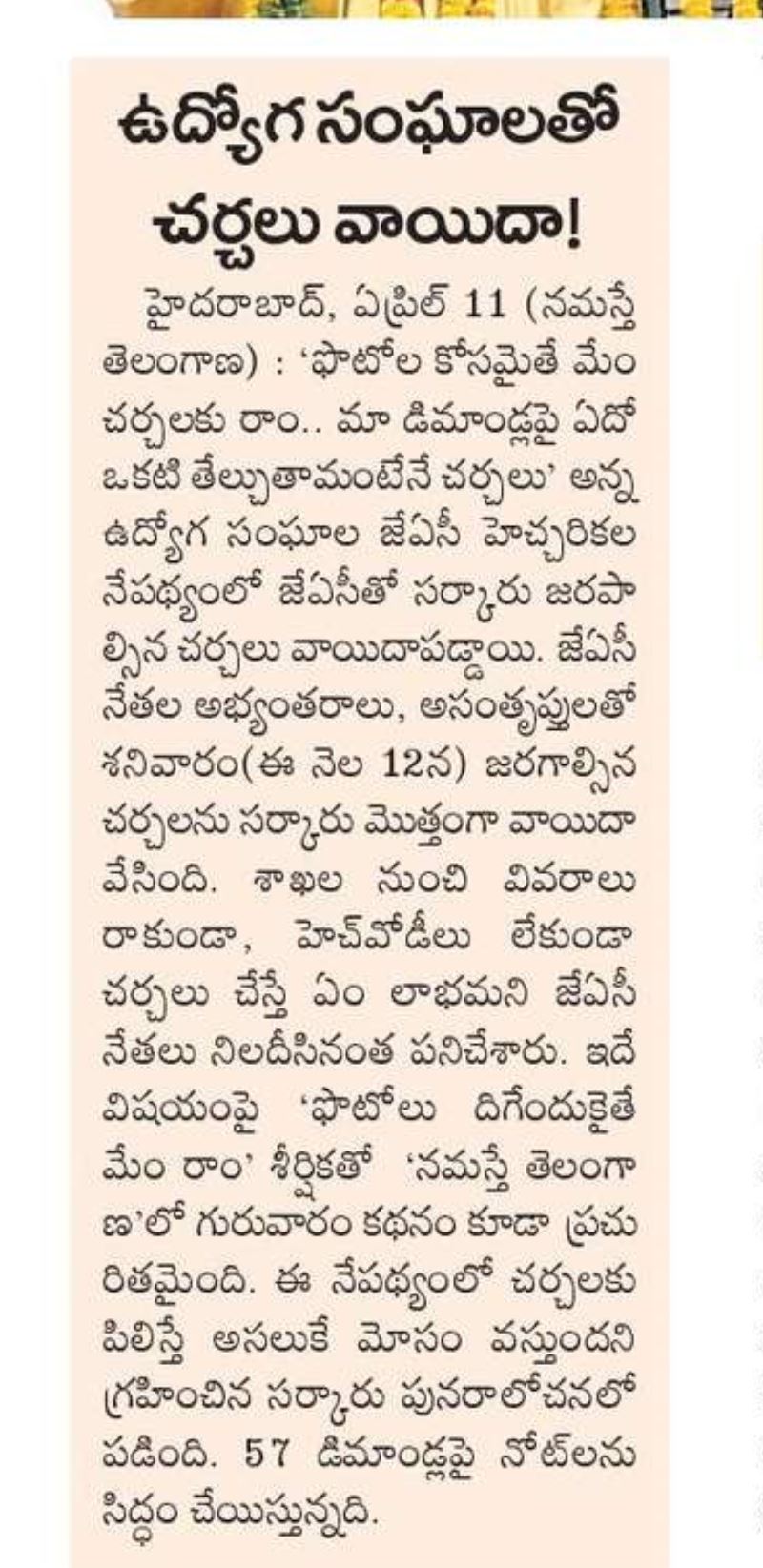 ఉద్యోగ సంఘాలతో చర్చలు వాయిదా!

హైదరాబాద్, ఏప్రిల్ 11 (నమస్తే తెలంగాణ) : 'ఫొటోల కోసమైతే మేం చర్చలకు రాం.. మా డిమాండ్లపై ఏదో ఒకటి తేల్చుతామంటేనే చర్చలు' అన్న ఉద్యోగ సంఘాల జేఏసీ హెచ్చరికల నేపథ్యంలో జేఏసీతో సర్కారు జరపాల్సిన చర్చలు వాయిదాపడ్డాయి. జేఏసీ నేతల అభ్యంతరాలు, అసంతృప్తులతో శనివారం(ఈ నెల 12న) జరగాల్సిన చర్చలను సర్కారు మొత్తంగా వాయిదా వేసింది. శాఖల నుంచి వివరాలు రాకుండా, హెచ్‌వోడీలు లేకుండా చర్చలు చేస్తే ఏం లాభమని జేఏసీ నేతలు నిలదీసినంత పనిచేశారు. ఇదే విషయంపై 'ఫొటోలు దిగేందుకైతే మేం రాం' శీర్షికతో 'నమస్తే తెలంగాణ'లో గురువారం కథనం కూడా ప్రచురితమైంది. ఈ నేపథ్యంలో చర్చలకు పిలిస్తే అసలుకే మోసం వస్తుందని గ్రహించిన సర్కారు పునరాలోచనలో పడింది. 57 డిమాండ్లపై నోట్‌లను సిద్ధం చేయిస్తున్నది.